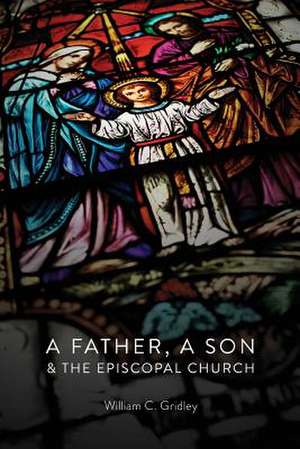 A FATHER, A SON
& THE EPISCOPAL CHURCH

William C. Gridley